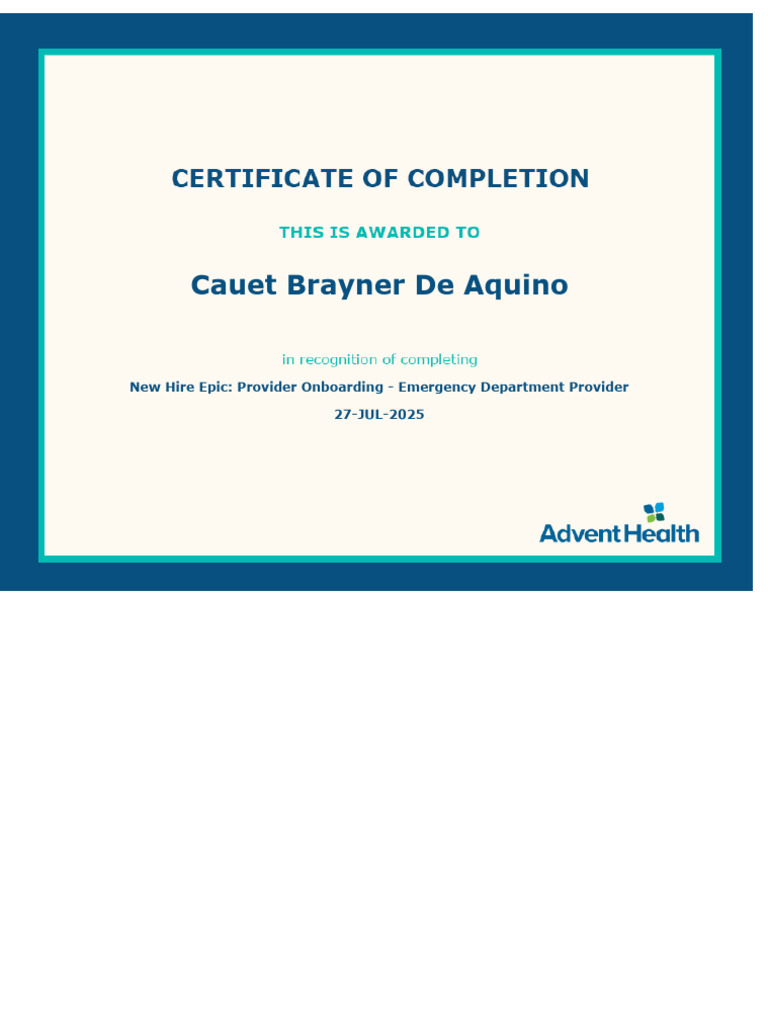 CERTIFICATE OF COMPLETION

THIS IS AWARDED TO

Cauet Brayner De Aquino

in recognition of completing

New Hire Epic: Provider Onboarding - Emergency Department Provider

27-JUL-2025

AdventHealth